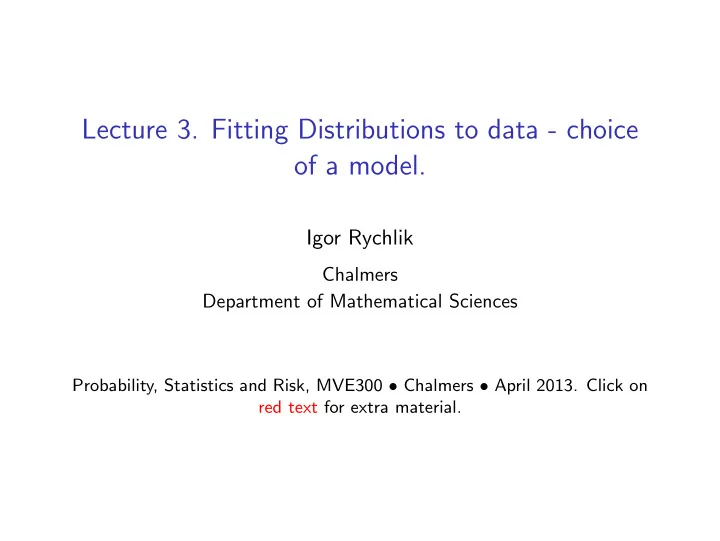 Lecture 3. Fitting Distributions to data - choice of a model.

Igor Rychlik

Chalmers
Department of Mathematical Sciences

Probability, Statistics and Risk, MVE300 • Chalmers • April 2013. Click on red text for extra material.